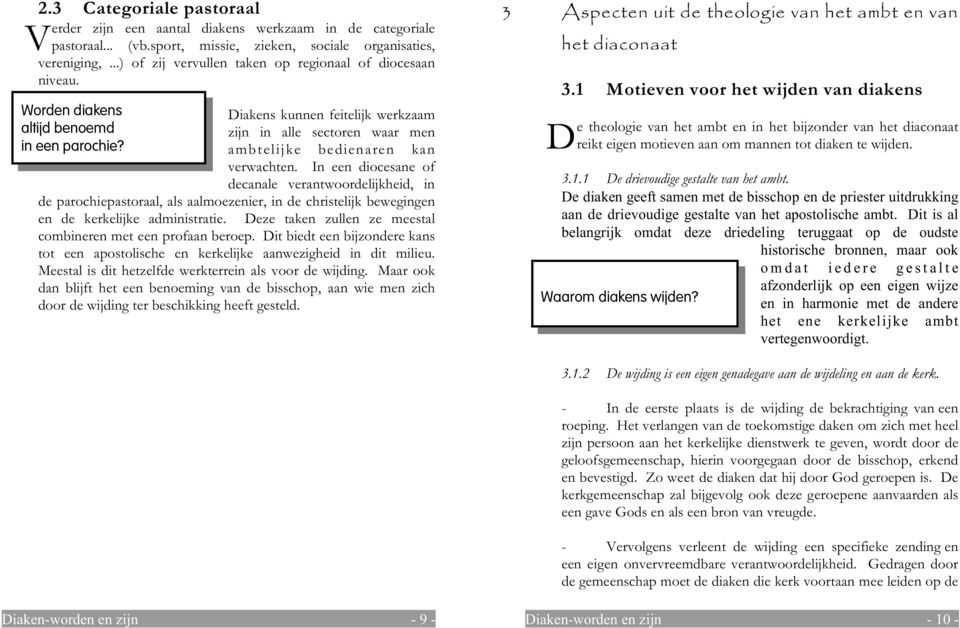 2.3 Categoriale pastoraal

Verder zijn een aantal diakens werkzaam in de categoriale pastoraal... (vb.sport, missie, zieken, sociale organisaties, vereniging, ...) of zij vervullen taken op regionaal of diocesaan niveau.

Worden diakens altijd benoemd in een parochie?

Diakens kunnen feitelijk werkzaam zijn in alle sectoren waar men ambtelijke bedienaren kan verwachten. In een diocesane of decanale verantwoordelijkheid, in de parochiepastoraal, als aalmoezenier, in de christelijk bewegingen en de kerkelijke administratie. Deze taken zullen ze meestal combineren met een profaan beroep. Dit biedt een bijzondere kans tot een apostolische en kerkelijke aanwezigheid in dit milieu. Meestal is dit hetzelfde werkterrein als voor de wijding. Maar ook dan blijft het een benoeming van de bisschop, aan wie men zich door de wijding ter beschikking heeft gesteld.

Diaken-worden en zijn - 9 -

3 Aspecten uit de theologie van het ambt en van het diaconaat

3.1 Motieven voor het wijden van diakens

De theologie van het ambt en in het bijzonder van het diaconaat reikt eigen motieven aan om mannen tot diaken te wijden.

3.1.1 De drievoudige gestalte van het ambt.
De diaken geeft samen met de bisschop en de priester uitdrukking aan de drievoudige gestalte van het apostolische ambt. Dit is al belangrijk omdat deze driedeling teruggaat op de oudste historische bronnen, maar ook omdat iedere gestalte afzonderlijk op een eigen wijze en in harmonie met de andere het ene kerkelijke ambt vertegenwoordigt.

Waarom diakens wijden?

3.1.2 De wijding is een eigen genadegave aan de wijdeling en aan de kerk.

- In de eerste plaats is de wijding de bekrachtiging van een roeping. Het verlangen van de toekomstige daken om zich met heel zijn persoon aan het kerkelijke dienstwerk te geven, wordt door de geloofsgemeenschap, hierin voorgegaan door de bisschop, erkend en bevestigd. Zo weet de diaken dat hij door God geroepen is. De kerkgemeenschap zal bijgevolg ook deze geroepene aanvaarden als een gave Gods en als een bron van vreugde.

- Vervolgens verleent de wijding een specifieke zending en een eigen onvervreemdbare verantwoordelijkheid. Gedragen door de gemeenschap moet de diaken die kerk voortaan mee leiden op de

Diaken-worden en zijn - 10 -